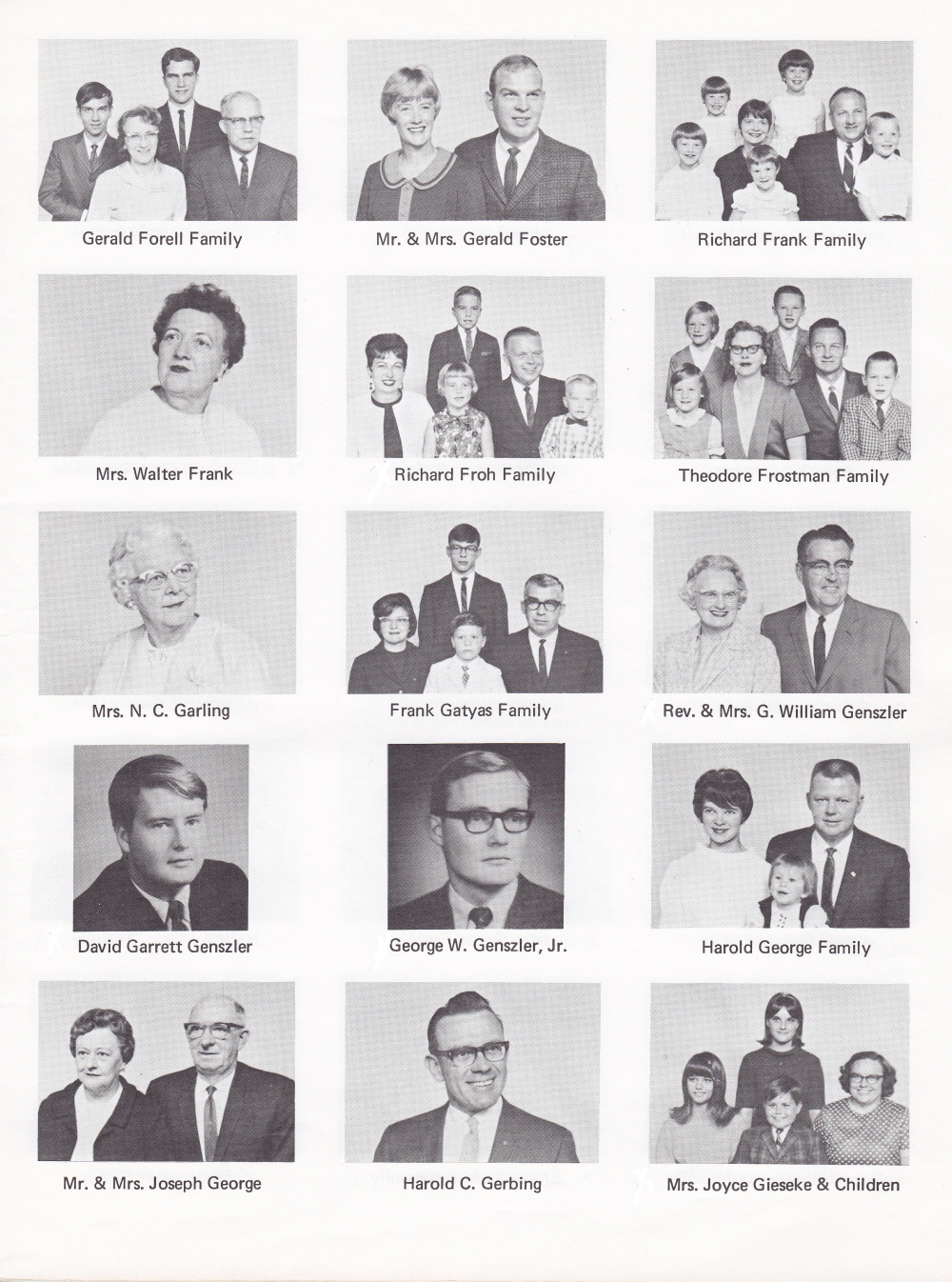 Gerald Forell Family

Mr. & Mrs. Gerald Foster

Richard Frank Family

Mrs. Walter Frank

Richard Froh Family

Theodore Frostman Family

Mrs. N. C. Garling

Frank Gatyas Family

Rev. & Mrs. G. William Genszler

David Garrett Genszler

George W. Genszler, Jr.

Harold George Family

Mr. & Mrs. Joseph George

Harold C. Gerbing

Mrs. Joyce Gieseke & Children